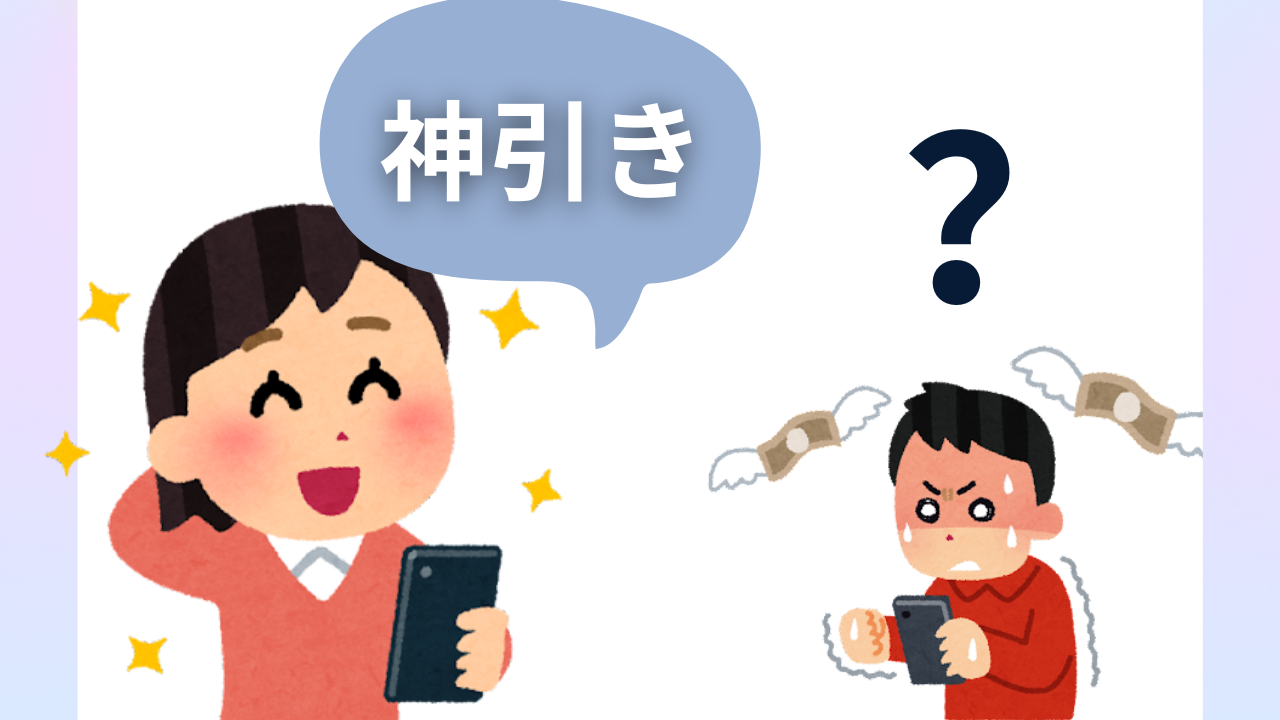 神引き

?